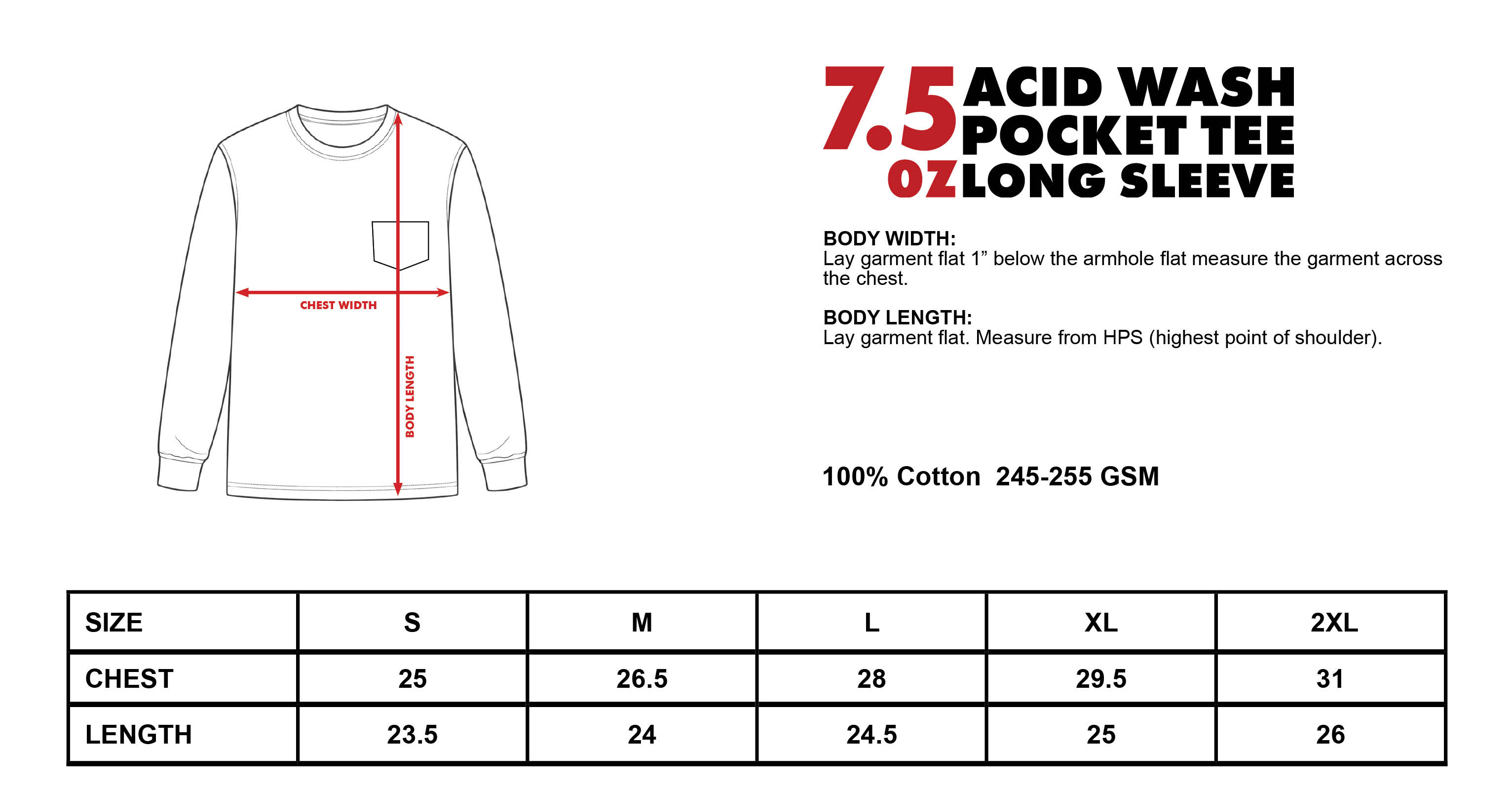 CHEST WIDTH

BODY LENGTH

7.5 OZ ACID WASH POCKET TEE LONG SLEEVE

BODY WIDTH:
Lay garment flat 1” below the armhole flat measure the garment across the chest.

BODY LENGTH:
Lay garment flat. Measure from HPS (highest point of shoulder).

100% Cotton 245-255 GSM

| SIZE | S | M | L | XL | 2XL |
|---|---|---|---|---|---|
| CHEST | 25 | 26.5 | 28 | 29.5 | 31 |
| LENGTH | 23.5 | 24 | 24.5 | 25 | 26 |